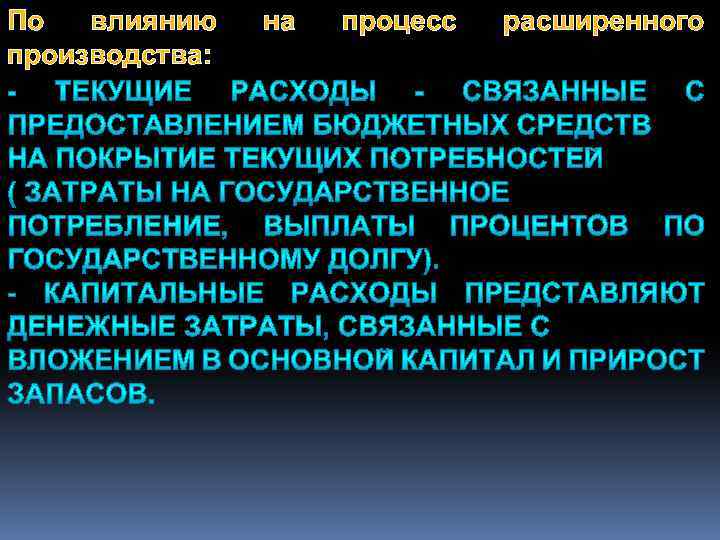 По влиянию на процесс расширенного производства:

- ТЕКУЩИЕ РАСХОДЫ - СВЯЗАННЫЕ С ПРЕДОСТАВЛЕНИЕМ БЮДЖЕТНЫХ СРЕДСТВ НА ПОКРЫТИЕ ТЕКУЩИХ ПОТРЕБНОСТЕЙ ( ЗАТРАТЫ НА ГОСУДАРСТВЕННОЕ ПОТРЕБЛЕНИЕ, ВЫПЛАТЫ ПРОЦЕНТОВ ПО ГОСУДАРСТВЕННОМУ ДОЛГУ).

- КАПИТАЛЬНЫЕ РАСХОДЫ ПРЕДСТАВЛЯЮТ ДЕНЕЖНЫЕ ЗАТРАТЫ, СВЯЗАННЫЕ С ВЛОЖЕНИЕМ В ОСНОВНОЙ КАПИТАЛ И ПРИРОСТ ЗАПАСОВ.